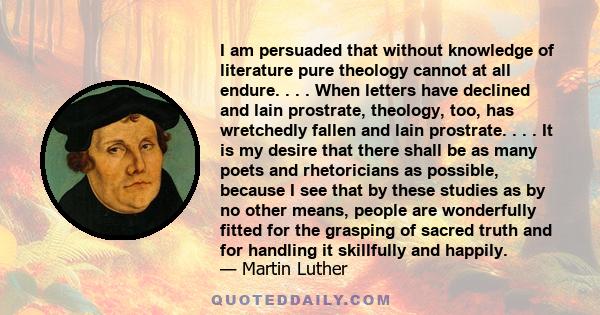 I am persuaded that without knowledge of literature pure theology cannot at all endure. . . . When letters have declined and lain prostrate, theology, too, has wretchedly fallen and lain prostrate. . . . It is my desire that there shall be as many poets and rhetoricians as possible, because I see that by these studies as by no other means, people are wonderfully fitted for the grasping of sacred truth and for handling it skillfully and happily.
— Martin Luther

QUOTEDDAILY.COM